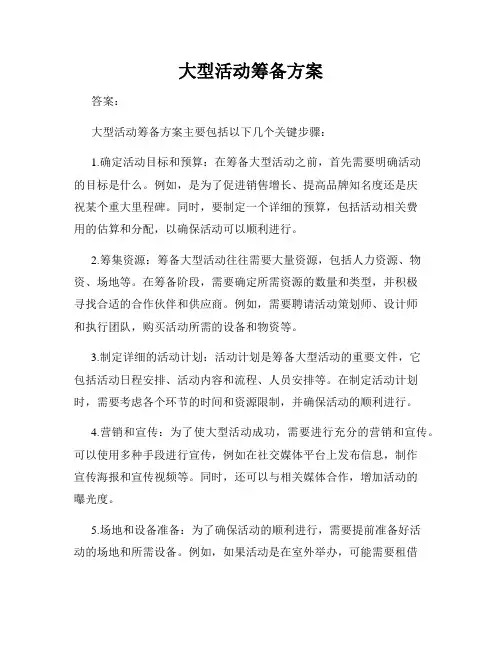 大型活动筹备方案

答案：

大型活动筹备方案主要包括以下几个关键步骤：

1.确定活动目标和预算：在筹备大型活动之前，首先需要明确活动的目标是什么。例如，是为了促进销售增长、提高品牌知名度还是庆祝某个重大里程碑。同时，要制定一个详细的预算，包括活动相关费用的估算和分配，以确保活动可以顺利进行。

2.筹集资源：筹备大型活动往往需要大量资源，包括人力资源、物资、场地等。在筹备阶段，需要确定所需资源的数量和类型，并积极寻找合适的合作伙伴和供应商。例如，需要聘请活动策划师、设计师和执行团队，购买活动所需的设备和物资等。

3.制定详细的活动计划：活动计划是筹备大型活动的重要文件，它包括活动日程安排、活动内容和流程、人员安排等。在制定活动计划时，需要考虑各个环节的时间和资源限制，并确保活动的顺利进行。

4.营销和宣传：为了使大型活动成功，需要进行充分的营销和宣传。可以使用多种手段进行宣传，例如在社交媒体平台上发布信息，制作宣传海报和宣传视频等。同时，还可以与相关媒体合作，增加活动的曝光度。

5.场地和设备准备：为了确保活动的顺利进行，需要提前准备好活动的场地和所需设备。例如，如果活动是在室外举办，可能需要租借